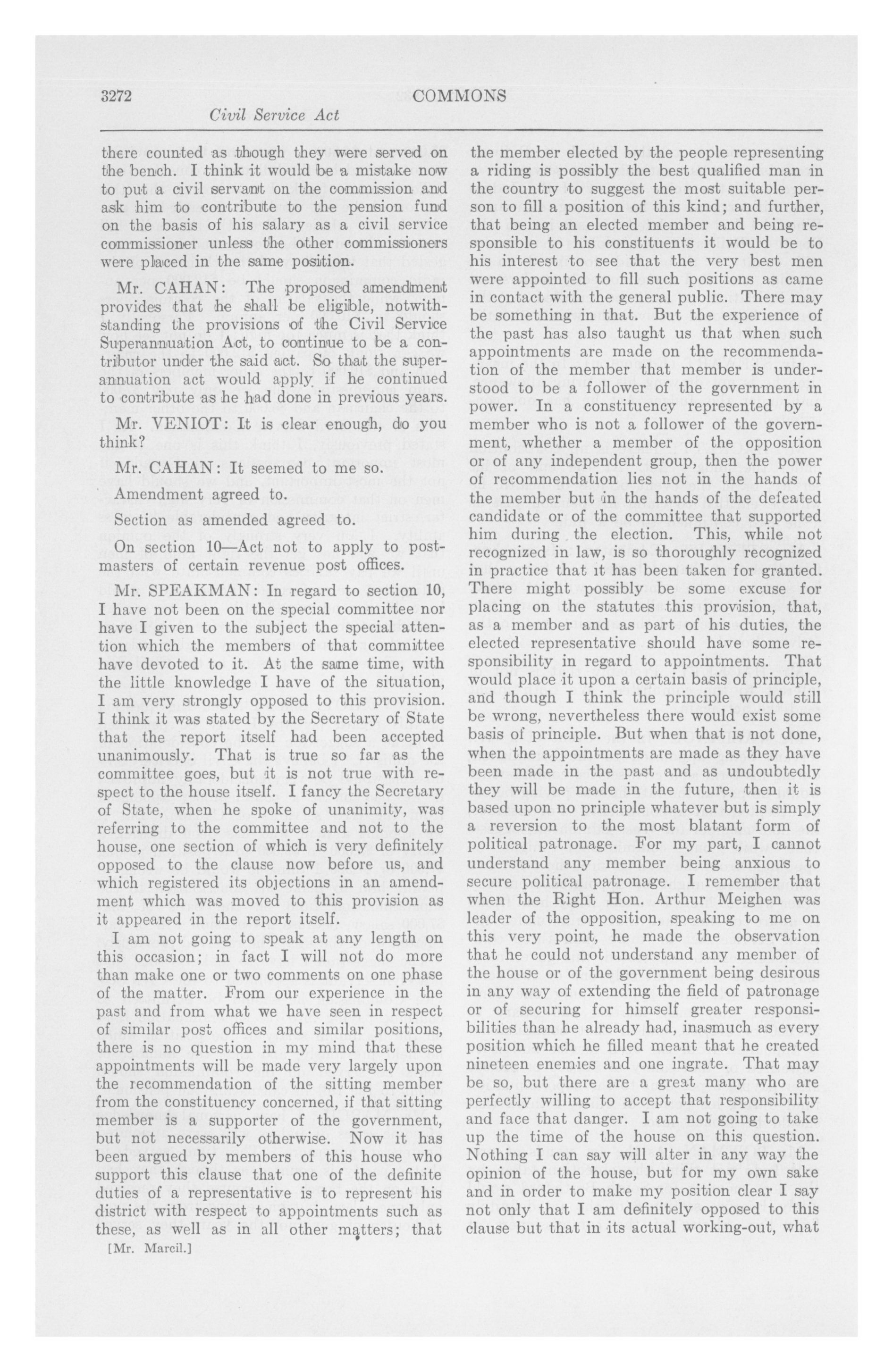 3272 COMMONS

Civil Service Act

there counted as though they were served on the bench. I think it would be a mistake now to put a civil servant on the commission and ask him to contribute to the pension fund on the basis of his salary as a civil service commissioner unless the other commissioners were placed in the same position.

Mr. CAHAN: The proposed amendment provides that he shall be eligible, notwithstanding the provisions of the Civil Service Superannuation Act, to continue to be a contributor under the said act. So that the superannuation act would apply if he continued to contribute as he had done in previous years.

Mr. VENIOT: It is clear enough, do you think?

Mr. CAHAN: It seemed to me so.

Amendment agreed to.

Section as amended agreed to.

On section 10—Act not to apply to postmasters of certain revenue post offices.

Mr. SPEAKMAN: In regard to section 10, I have not been on the special committee nor have I given to the subject the special attention which the members of that committee have devoted to it. At the same time, with the little knowledge I have of the situation, I am very strongly opposed to this provision. I think it was stated by the Secretary of State that the report itself had been accepted unanimously. That is true so far as the committee goes, but it is not true with respect to the house itself. I fancy the Secretary of State, when he spoke of unanimity, was referring to the committee and not to the house, one section of which is very definitely opposed to the clause now before us, and which registered its objections in an amendment which was moved to this provision as it appeared in the report itself.

I am not going to speak at any length on this occasion; in fact I will not do more than make one or two comments on one phase of the matter. From our experience in the past and from what we have seen in respect of similar post offices and similar positions, there is no question in my mind that these appointments will be made very largely upon the recommendation of the sitting member from the constituency concerned, if that sitting member is a supporter of the government, but not necessarily otherwise. Now it has been argued by members of this house who support this clause that one of the definite duties of a representative is to represent his district with respect to appointments such as these, as well as in all other matters; that

[Mr. Marcil.]

the member elected by the people representing a riding is possibly the best qualified man in the country to suggest the most suitable person to fill a position of this kind; and further, that being an elected member and being responsible to his constituents it would be to his interest to see that the very best men were appointed to fill such positions as came in contact with the general public. There may be something in that. But the experience of the past has also taught us that when such appointments are made on the recommendation of the member that member is understood to be a follower of the government in power. In a constituency represented by a member who is not a follower of the government, whether a member of the opposition or of any independent group, then the power of recommendation lies not in the hands of the member but in the hands of the defeated candidate or of the committee that supported him during the election. This, while not recognized in law, is so thoroughly recognized in practice that it has been taken for granted. There might possibly be some excuse for placing on the statutes this provision, that, as a member and as part of his duties, the elected representative should have some responsibility in regard to appointments. That would place it upon a certain basis of principle, and though I think the principle would still be wrong, nevertheless there would exist some basis of principle. But when that is not done, when the appointments are made as they have been made in the past and as undoubtedly they will be made in the future, then it is based upon no principle whatever but is simply a reversion to the most blatant form of political patronage. For my part, I cannot understand any member being anxious to secure political patronage. I remember that when the Right Hon. Arthur Meighen was leader of the opposition, speaking to me on this very point, he made the observation that he could not understand any member of the house or of the government being desirous in any way of extending the field of patronage or of securing for himself greater responsibilities than he already had, inasmuch as every position which he filled meant that he created nineteen enemies and one ingrate. That may be so, but there are a great many who are perfectly willing to accept that responsibility and face that danger. I am not going to take up the time of the house on this question. Nothing I can say will alter in any way the opinion of the house, but for my own sake and in order to make my position clear I say not only that I am definitely opposed to this clause but that in its actual working-out, what